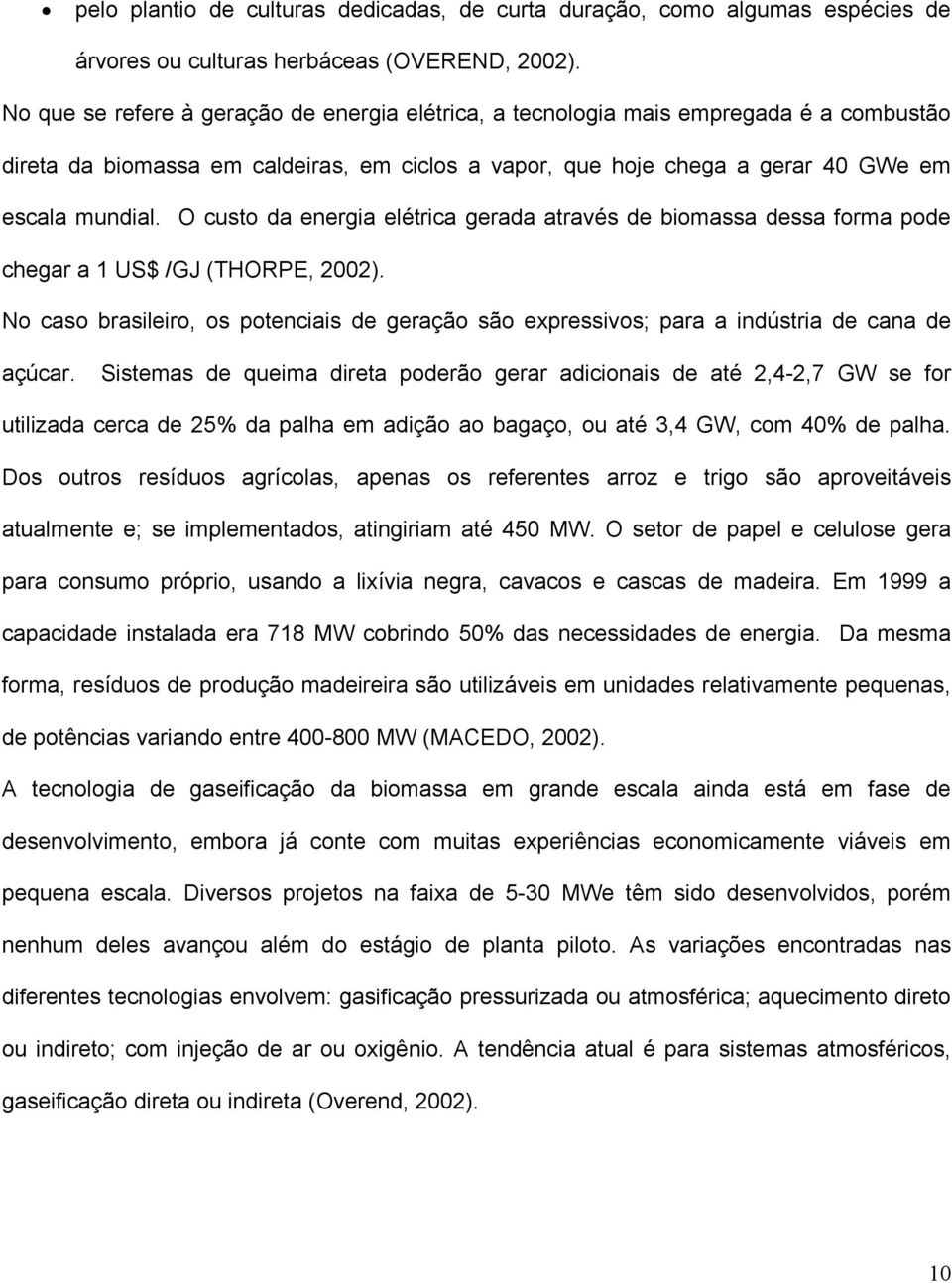 • pelo plantio de culturas dedicadas, de curta duração, como algumas espécies de árvores ou culturas herbáceas (OVEREND, 2002).

No que se refere à geração de energia elétrica, a tecnologia mais empregada é a combustão direta da biomassa em caldeiras, em ciclos a vapor, que hoje chega a gerar 40 GWe em escala mundial. O custo da energia elétrica gerada através de biomassa dessa forma pode chegar a 1 US$ /GJ (THORPE, 2002).

No caso brasileiro, os potenciais de geração são expressivos; para a indústria de cana de açúcar. Sistemas de queima direta poderão gerar adicionais de até 2,4-2,7 GW se for utilizada cerca de 25% da palha em adição ao bagaço, ou até 3,4 GW, com 40% de palha. Dos outros resíduos agrícolas, apenas os referentes arroz e trigo são aproveitáveis atualmente e; se implementados, atingiriam até 450 MW. O setor de papel e celulose gera para consumo próprio, usando a lixívia negra, cavacos e cascas de madeira. Em 1999 a capacidade instalada era 718 MW cobrindo 50% das necessidades de energia. Da mesma forma, resíduos de produção madeireira são utilizáveis em unidades relativamente pequenas, de potências variando entre 400-800 MW (MACEDO, 2002).

A tecnologia de gaseificação da biomassa em grande escala ainda está em fase de desenvolvimento, embora já conte com muitas experiências economicamente viáveis em pequena escala. Diversos projetos na faixa de 5-30 MWe têm sido desenvolvidos, porém nenhum deles avançou além do estágio de planta piloto. As variações encontradas nas diferentes tecnologias envolvem: gasificação pressurizada ou atmosférica; aquecimento direto ou indireto; com injeção de ar ou oxigênio. A tendência atual é para sistemas atmosféricos, gaseificação direta ou indireta (Overend, 2002).

10